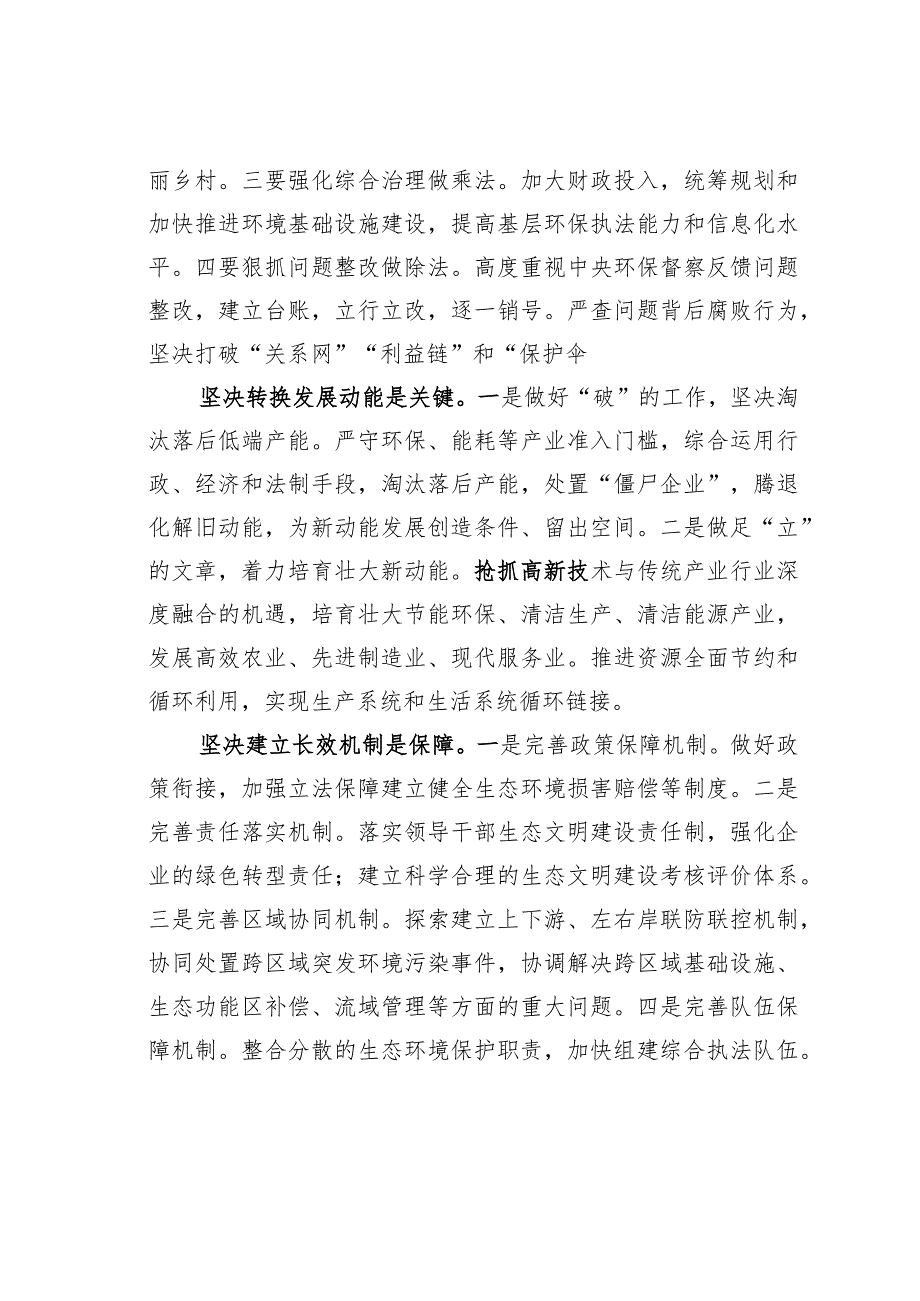 丽乡村。三要强化综合治理做乘法。加大财政投入，统筹规划和加快推进环境基础设施建设，提高基层环保执法能力和信息化水平。四要狠抓问题整改做除法。高度重视中央环保督察反馈问题整改，建立台账，立行立改，逐一销号。严查问题背后腐败行为，坚决打破“关系网”“利益链”和“保护伞

坚决转换发展动能是关键。一是做好“破”的工作，坚决淘汰落后低端产能。严守环保、能耗等产业准入门槛，综合运用行政、经济和法制手段，淘汰落后产能，处置“僵尸企业”，腾退化解旧动能，为新动能发展创造条件、留出空间。二是做足“立”的文章，着力培育壮大新动能。抢抓高新技术与传统产业行业深度融合的机遇，培育壮大节能环保、清洁生产、清洁能源产业，发展高效农业、先进制造业、现代服务业。推进资源全面节约和循环利用，实现生产系统和生活系统循环链接。

坚决建立长效机制是保障。一是完善政策保障机制。做好政策衔接，加强立法保障建立健全生态环境损害赔偿等制度。二是完善责任落实机制。落实领导干部生态文明建设责任制，强化企业的绿色转型责任；建立科学合理的生态文明建设考核评价体系。三是完善区域协同机制。探索建立上下游、左右岸联防联控机制，协同处置跨区域突发环境污染事件，协调解决跨区域基础设施、生态功能区补偿、流域管理等方面的重大问题。四是完善队伍保障机制。整合分散的生态环境保护职责，加快组建综合执法队伍。